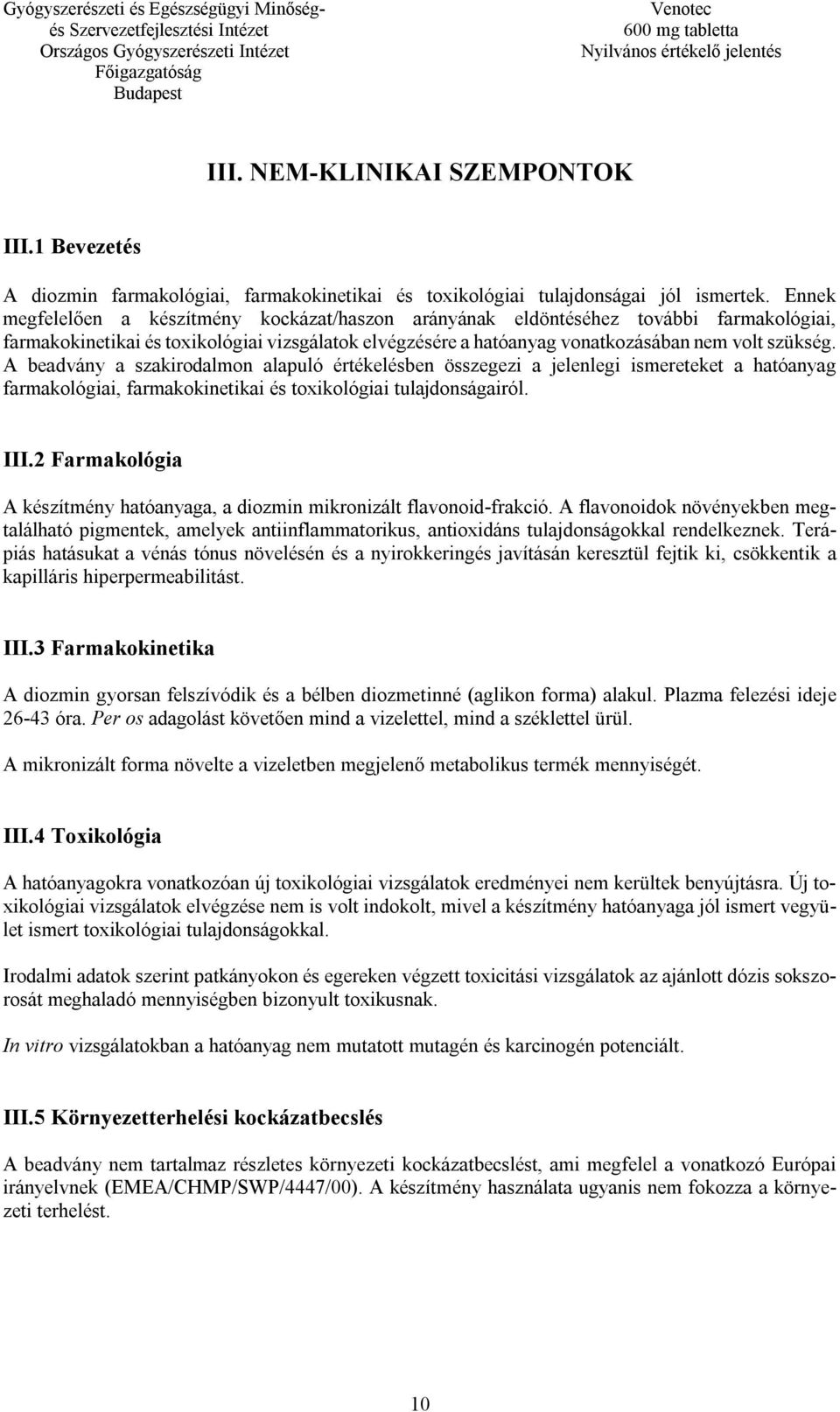 Gyógyszerészeti és Egészségügyi Minőség- és Szervezetfejlesztési Intézet
Országos Gyógyszerészeti Intézet
Főigazgatóság
Budapest

Venotec
600 mg tabletta
Nyilvános értékelő jelentés

III. NEM-KLINIKAI SZEMPONTOK

III.1 Bevezetés

A diozmin farmakológiai, farmakokinetikai és toxikológiai tulajdonságai jól ismertek. Ennek megfelelően a készítmény kockázat/haszon arányának eldöntéséhez további farmakológiai, farmakokinetikai és toxikológiai vizsgálatok elvégzésére a hatóanyag vonatkozásában nem volt szükség. A beadvány a szakirodalmon alapuló értékelésben összegezi a jelenlegi ismereteket a hatóanyag farmakológiai, farmakokinetikai és toxikológiai tulajdonságairól.

III.2 Farmakológia

A készítmény hatóanyaga, a diozmin mikronizált flavonoid-frakció. A flavonoidok növényekben megtalálható pigmentek, amelyek antiinflammatorikus, antioxidáns tulajdonságokkal rendelkeznek. Terápiás hatásukat a vénás tónus növelésén és a nyirokkeringés javításán keresztül fejtik ki, csökkentik a kapilláris hiperpermeabilitást.

III.3 Farmakokinetika

A diozmin gyorsan felszívódik és a bélben diozmetinné (aglikon forma) alakul. Plazma felezési ideje 26-43 óra. Per os adagolást követően mind a vizelettel, mind a széklettel ürül.

A mikronizált forma növelte a vizeletben megjelenő metabolikus termék mennyiségét.

III.4 Toxikológia

A hatóanyagokra vonatkozóan új toxikológiai vizsgálatok eredményei nem kerültek benyújtásra. Új toxikológiai vizsgálatok elvégzése nem is volt indokolt, mivel a készítmény hatóanyaga jól ismert vegyület ismert toxikológiai tulajdonságokkal.

Irodalmi adatok szerint patkányokon és egereken végzett toxicitási vizsgálatok az ajánlott dózis sokszorosát meghaladó mennyiségben bizonyult toxikusnak.

In vitro vizsgálatokban a hatóanyag nem mutatott mutagén és karcinogén potenciált.

III.5 Környezetterhelési kockázatbecslés

A beadvány nem tartalmaz részletes környezeti kockázatbecslést, ami megfelel a vonatkozó Európai irányelvnek (EMEA/CHMP/SWP/4447/00). A készítmény használata ugyanis nem fokozza a környezeti terhelést.

10